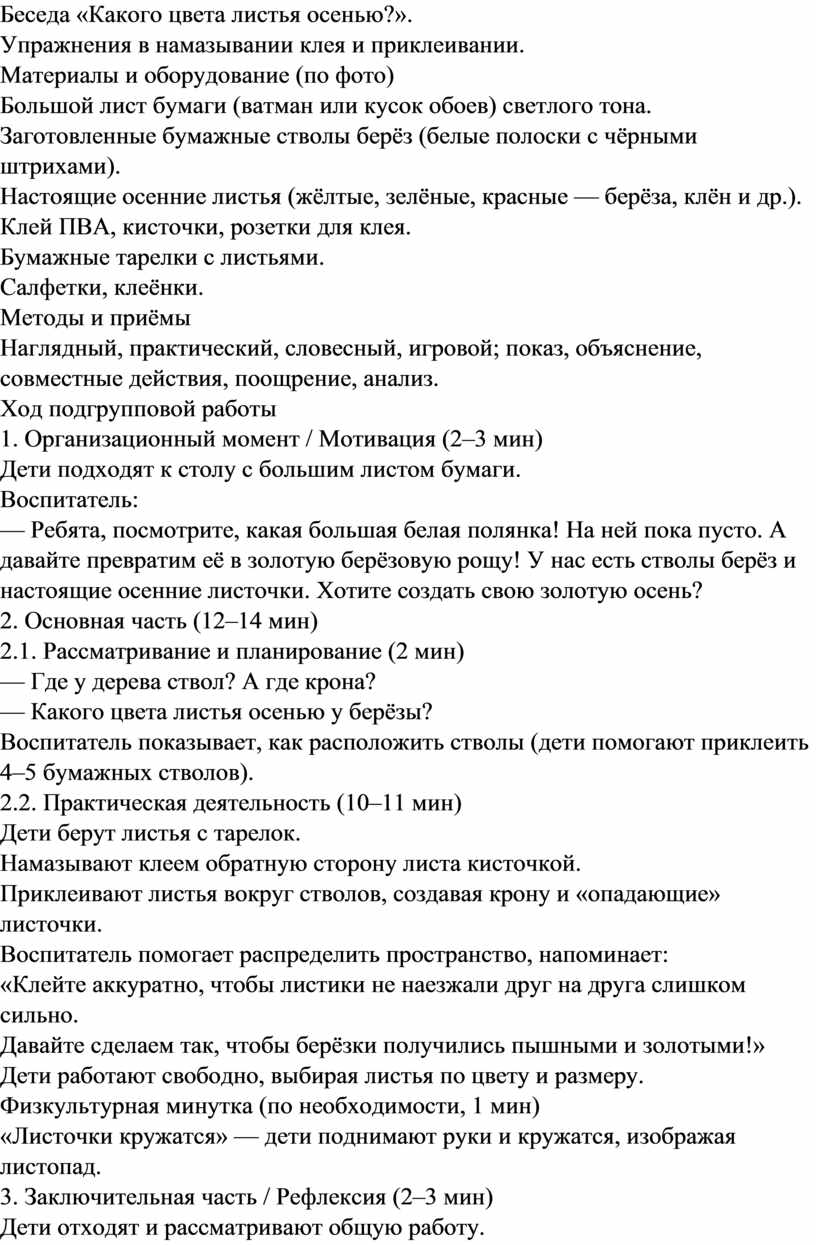 Беседа «Какого цвета листья осенью?».
Упражнения в намазывании клея и приклеивании.
Материалы и оборудование (по фото)
Большой лист бумаги (ватман или кусок обоев) светлого тона.
Заготовленные бумажные стволы берёз (белые полоски с чёрными штрихами).
Настоящие осенние листья (жёлтые, зелёные, красные — берёза, клён и др.).
Клей ПВА, кисточки, розетки для клея.
Бумажные тарелки с листьями.
Салфетки, клеёнки.
Методы и приёмы
Наглядный, практический, словесный, игровой; показ, объяснение, совместные действия, поощрение, анализ.
Ход подгрупповой работы
1. Организационный момент / Мотивация (2–3 мин)
Дети подходят к столу с большим листом бумаги.
Воспитатель:
— Ребята, посмотрите, какая большая белая полянка! На ней пока пусто. А давайте превратим её в золотую берёзовую рощу! У нас есть стволы берёз и настоящие осенние листочки. Хотите создать свою золотую осень?
2. Основная часть (12–14 мин)
2.1. Рассматривание и планирование (2 мин)
— Где у дерева ствол? А где крона?
— Какого цвета листья осенью у берёзы?
Воспитатель показывает, как расположить стволы (дети помогают приклеить 4–5 бумажных стволов).
2.2. Практическая деятельность (10–11 мин)
Дети берут листья с тарелок.
Намазывают клеем обратную сторону листа кисточкой.
Приклеивают листья вокруг стволов, создавая крону и «опадающие» листочки.
Воспитатель помогает распределить пространство, напоминает:
«Клейте аккуратно, чтобы листики не наезжали друг на друга слишком сильно.
Давайте сделаем так, чтобы берёзки получились пышными и золотыми!»
Дети работают свободно, выбирая листья по цвету и размеру.
Физкультурная минутка (по необходимости, 1 мин)
«Листочки кружатся» — дети поднимают руки и кружатся, изображая листопад.
3. Заключительная часть / Рефлексия (2–3 мин)
Дети отходят и рассматривают общую работу.